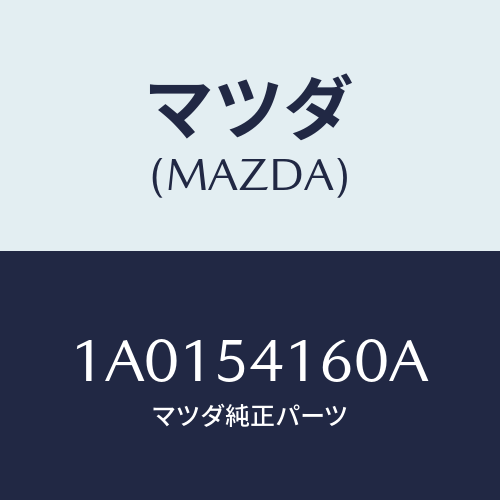 マツダ
(MAZDA)

1A0154160A
マツダ純正パーツ